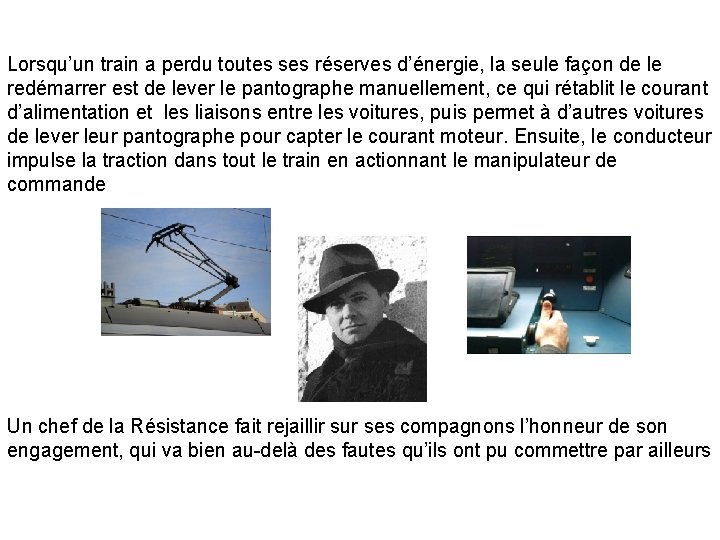 Lorsqu'un train a perdu toutes ses réserves d'énergie, la seule façon de le redémarrer est de lever le pantographe manuellement, ce qui rétablit le courant d'alimentation et  les liaisons entre les voitures, puis permet à d'autres voitures de lever leur pantographe pour capter le courant moteur. Ensuite, le conducteur impulse la traction dans tout le train en actionnant le manipulateur de commande

Un chef de la Résistance fait rejaillir sur ses compagnons l'honneur de son engagement, qui va bien au-delà des fautes qu'ils ont pu commettre par ailleurs